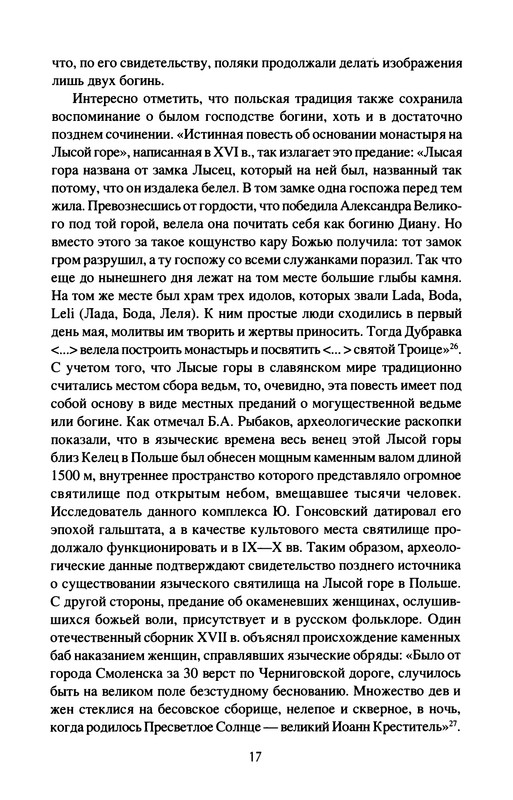 что, по его свидетельству, поляки продолжали делать изображения лишь двух богинь.

Интересно отметить, что польская традиция также сохранила воспоминание о былом господстве богини, хоть и в достаточно позднем сочинении. «Истинная повесть об основании монастыря на Лысой горе», написанная в XVI в., так излагает это предание: «Лысая гора названа от замка Лысец, который на ней был, названный так потому, что он издалека белел. В том замке одна госпожа перед тем жила. Превознесшись от гордости, что победила Александра Великого под той горой, велела она почитать себя как богиню Диану. Но вместо этого за такое кощунство кару Божью получила: тот замок гром разрушил, а ту госпожу со всеми служанками поразил. Так что еще до нынешнего дня лежат на том месте большие глыбы камня. На том же месте был храм трех идолов, которых звали Lada, Boda, Leli (Лада, Бода, Леля). К ним простые люди сходились в первый день мая, молитвы им творить и жертвы приносить. Тогда Дубравка <...> велела построить монастырь и посвятить <...> святой Троице»$^{26}$. С учетом того, что Лысые горы в славянском мире традиционно считались местом сбора ведьм, то, очевидно, эта повесть имеет под собой основу в виде местных преданий о могущественной ведьме или богине. Как отмечал Б.А. Рыбаков, археологические раскопки показали, что в языческие времена весь венец этой Лысой горы близ Келец в Польше был обнесен мощным каменным валом длиной 1500 м, внутреннее пространство которого представляло огромное святилище под открытым небом, вмещавшее тысячи человек. Исследователь данного комплекса Ю. Гонсовский датировал его эпохой гальштата, а в качестве культового места святилище продолжало функционировать и в IX—X вв. Таким образом, археологические данные подтверждают свидетельство позднего источника о существовании языческого святилища на Лысой горе в Польше. С другой стороны, предание об окаменевших женщинах, ослушившихся божьей воли, присутствует и в русском фольклоре. Один отечественный сборник XVII в. объяснял происхождение каменных баб наказанием женщин, справлявших языческие обряды: «Было от города Смоленска за 30 верст по Черниговской дороге, случилось быть на великом поле безстудному беснованию. Множество дев и жен стеклися на бесовское сборище, нелепое и скверное, в ночь, когда родилось Пресветлое Солнце — великий Иоанн Креститель»$^{27}$.

17